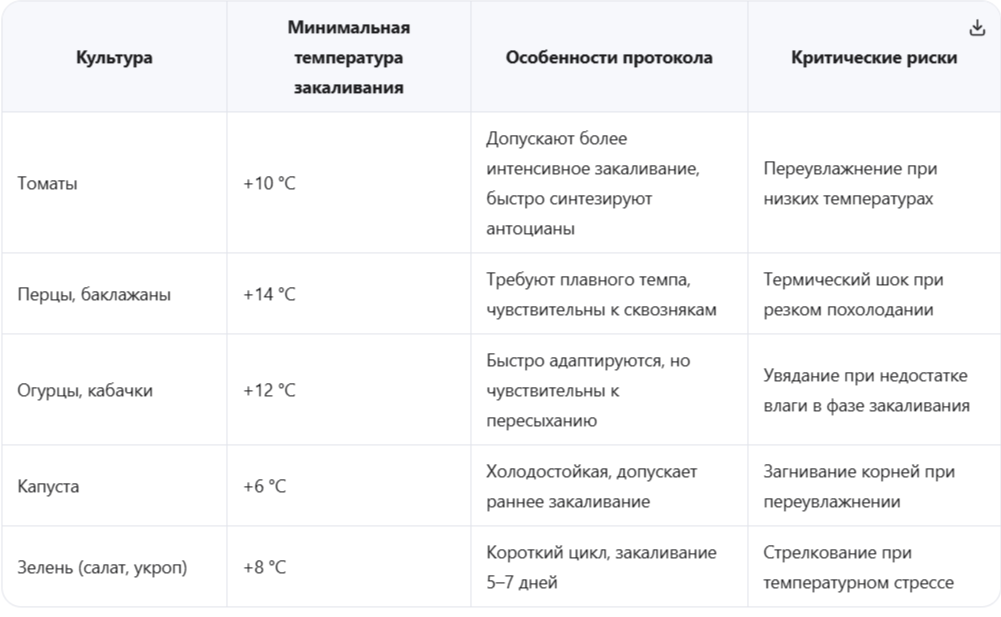 | Культура | Минимальная температура закаливания | Особенности протокола | Критические риски |
|---|---|---|---|
| Томаты | +10 °C | Допускают более интенсивное закаливание, быстро синтезируют антоцианы | Переувлажнение при низких температурах |
| Перцы, баклажаны | +14 °C | Требуют плавного темпа, чувствительны к сквознякам | Термический шок при резком похолодании |
| Огурцы, кабачки | +12 °C | Быстро адаптируются, но чувствительны к пересыханию | Увядание при недостатке влаги в фазе закаливания |
| Капуста | +6 °C | Холодостойкая, допускает раннее закаливание | Загнивание корней при переувлажнении |
| Зелень (салат, укроп) | +8 °C | Короткий цикл, закаливание 5–7 дней | Стрелкование при температурном стрессе |